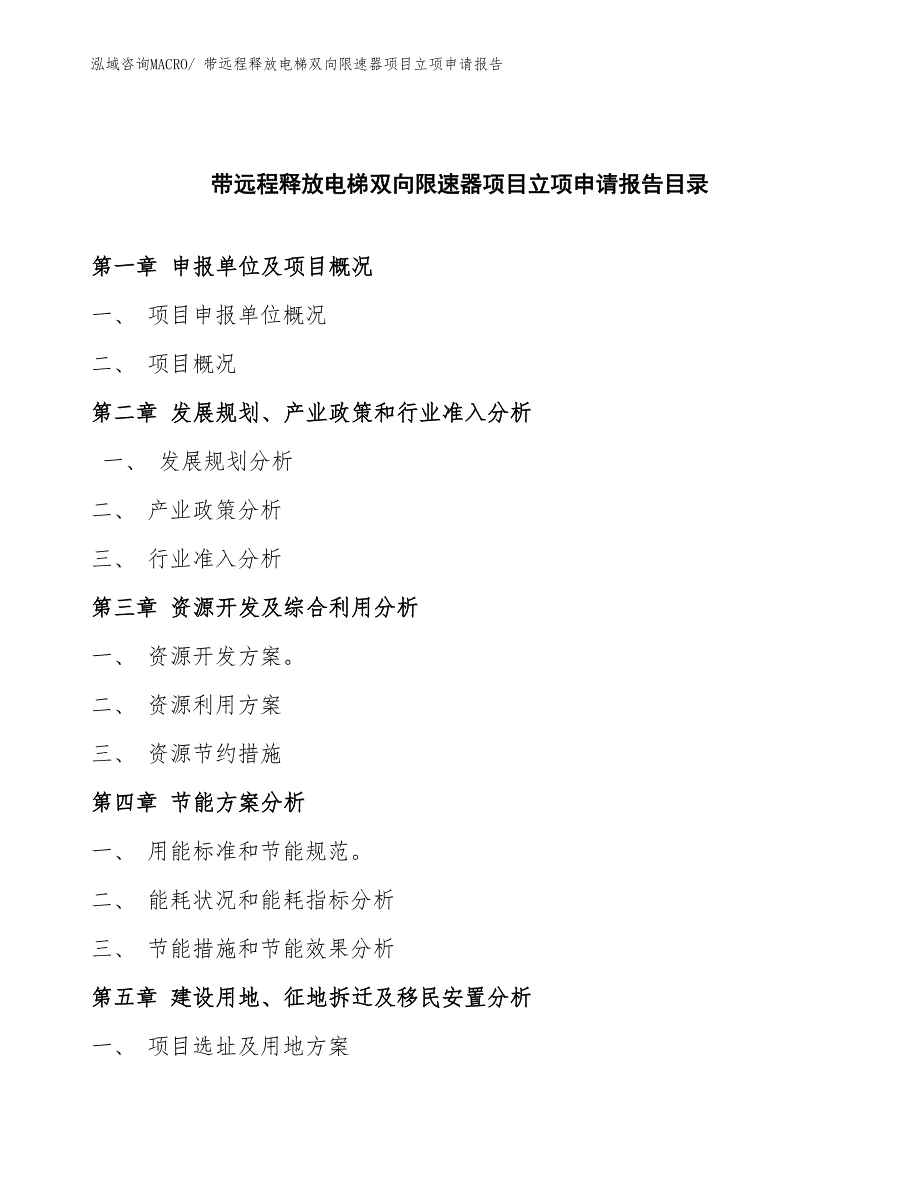 泓域咨询MACRO/ 带远程释放电梯双向限速器项目立项申请报告

带远程释放电梯双向限速器项目立项申请报告目录

第一章 申报单位及项目概况

一、 项目申报单位概况

二、 项目概况

第二章 发展规划、产业政策和行业准入分析

一、 发展规划分析

二、 产业政策分析

三、 行业准入分析

第三章 资源开发及综合利用分析

一、 资源开发方案。

二、 资源利用方案

三、 资源节约措施

第四章 节能方案分析

一、 用能标准和节能规范。

二、 能耗状况和能耗指标分析

三、 节能措施和节能效果分析

第五章 建设用地、征地拆迁及移民安置分析

一、 项目选址及用地方案